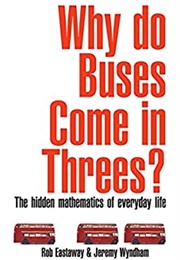 Why do Buses Come in Threes?

The hidden mathematics of everyday life

Rob Eastaway & Jeremy Wyndham